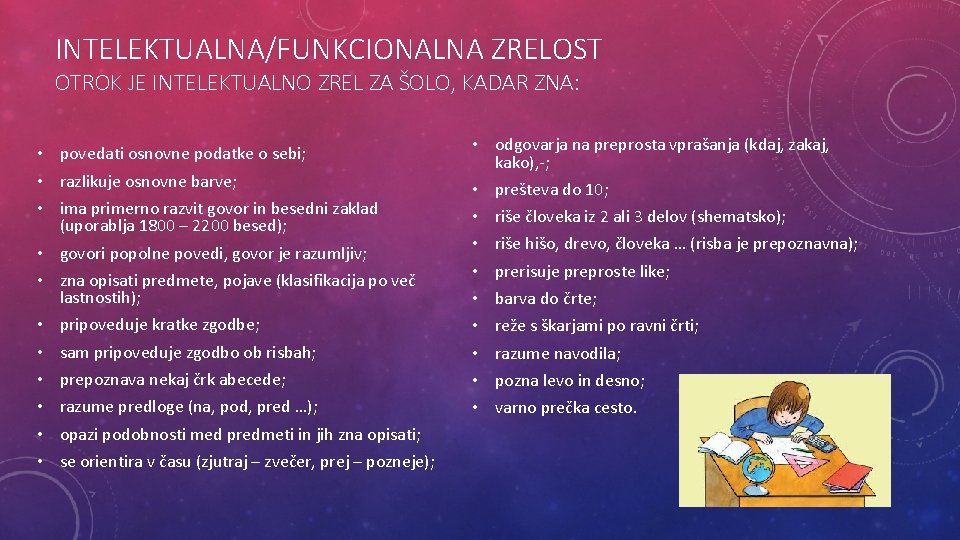 INTELEKTUALNA/FUNKCIONALNA ZRELOST

OTROK JE INTELEKTUALNO ZREL ZA ŠOLO, KADAR ZNA:

• povedati osnovne podatke o sebi;
• razlikuje osnovne barve;
• ima primerno razvit govor in besedni zaklad (uporablja 1800 – 2200 besed);
• govori popolne povedi, govor je razumljiv;
• zna opisati predmete, pojave (klasifikacija po več lastnostih);
• pripoveduje kratke zgodbe;
• sam pripoveduje zgodbo ob risbah;
• prepoznava nekaj črk abecede;
• razume predloge (na, pod, pred …);
• opazi podobnosti med predmeti in jih zna opisati;
• se orientira v času (zjutraj – zvečer, prej – pozneje);

• odgovarja na preprosta vprašanja (kdaj, zakaj, kako),-;
• prešteva do 10;
• riše človeka iz 2 ali 3 delov (shematsko);
• riše hišo, drevo, človeka … (risba je prepoznavna);
• prerisuje preproste like;
• barva do črte;
• reže s škarjami po ravni črti;
• razume navodila;
• pozna levo in desno;
• varno prečka cesto.